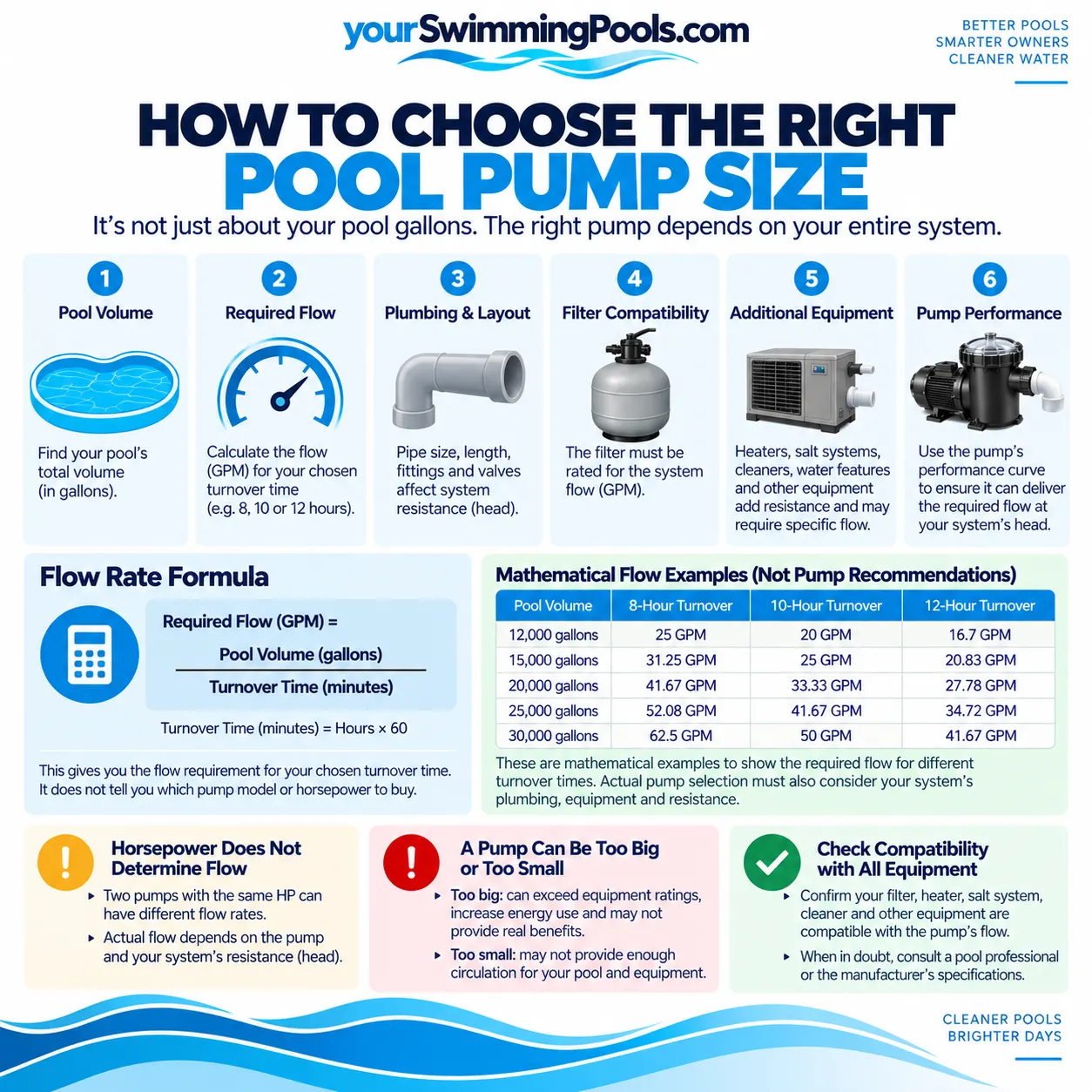 yourSwimmingPools.com

BETTER POOLS
SMARTER OWNERS
CLEANER WATER

HOW TO CHOOSE THE RIGHT
POOL PUMP SIZE

It's not just about your pool gallons. The right pump depends on your entire system.

1
Pool Volume
Find your pool's total volume (in gallons).

2
Required Flow
Calculate the flow (GPM) for your chosen turnover time (e.g. 8, 10 or 12 hours).

3
Plumbing & Layout
Pipe size, length, fittings and valves affect system resistance (head).

4
Filter Compatibility
The filter must be rated for the system flow (GPM).

5
Additional Equipment
Heaters, salt systems, cleaners, water features and other equipment add resistance and may require specific flow.

6
Pump Performance
Use the pump's performance curve to ensure it can deliver the required flow at your system's head.

Flow Rate Formula

Required Flow (GPM) =
$\frac{\text{Pool Volume (gallons)}}{\text{Turnover Time (minutes)}}$

Turnover Time (minutes) = Hours × 60

This gives you the flow requirement for your chosen turnover time. It does not tell you which pump model or horsepower to buy.

Mathematical Flow Examples (Not Pump Recommendations)

| Pool Volume | 8-Hour Turnover | 10-Hour Turnover | 12-Hour Turnover |
|---|---|---|---|
| 12,000 gallons | 25 GPM | 20 GPM | 16.7 GPM |
| 15,000 gallons | 31.25 GPM | 25 GPM | 20.83 GPM |
| 20,000 gallons | 41.67 GPM | 33.33 GPM | 27.78 GPM |
| 25,000 gallons | 52.08 GPM | 41.67 GPM | 34.72 GPM |
| 30,000 gallons | 62.5 GPM | 50 GPM | 41.67 GPM |

These are mathematical examples to show the required flow for different turnover times. Actual pump selection must also consider your system's plumbing, equipment and resistance.

Horsepower Does Not Determine Flow
▸ Two pumps with the same HP can have different flow rates.
▸ Actual flow depends on the pump and your system's resistance (head).

A Pump Can Be Too Big or Too Small
▸ Too big: can exceed equipment ratings, increase energy use and may not provide real benefits.
▸ Too small: may not provide enough circulation for your pool and equipment.

Check Compatibility with All Equipment
▸ Confirm your filter, heater, salt system, cleaner and other equipment are compatible with the pump's flow.
▸ When in doubt, consult a pool professional or the manufacturer's specifications.

CLEANER POOLS
BRIGHTER DAYS